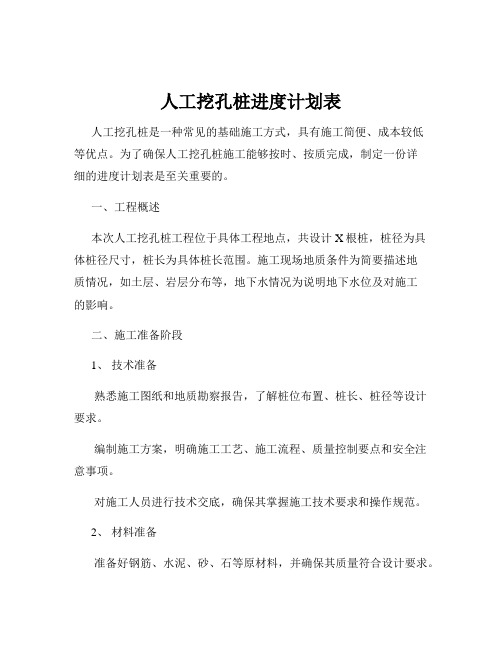 人工挖孔桩进度计划表

人工挖孔桩是一种常见的基础施工方式，具有施工简便、成本较低等优点。为了确保人工挖孔桩施工能够按时、按质完成，制定一份详细的进度计划表是至关重要的。

一、工程概述

本次人工挖孔桩工程位于具体工程地点，共设计 X 根桩，桩径为具体桩径尺寸，桩长为具体桩长范围。施工现场地质条件为简要描述地质情况，如土层、岩层分布等，地下水情况为说明地下水位及对施工的影响。

二、施工准备阶段

1、 技术准备

熟悉施工图纸和地质勘察报告，了解桩位布置、桩长、桩径等设计要求。

编制施工方案，明确施工工艺、施工流程、质量控制要点和安全注意事项。

对施工人员进行技术交底，确保其掌握施工技术要求和操作规范。

2、 材料准备

准备好钢筋、水泥、砂、石等原材料，并确保其质量符合设计要求。